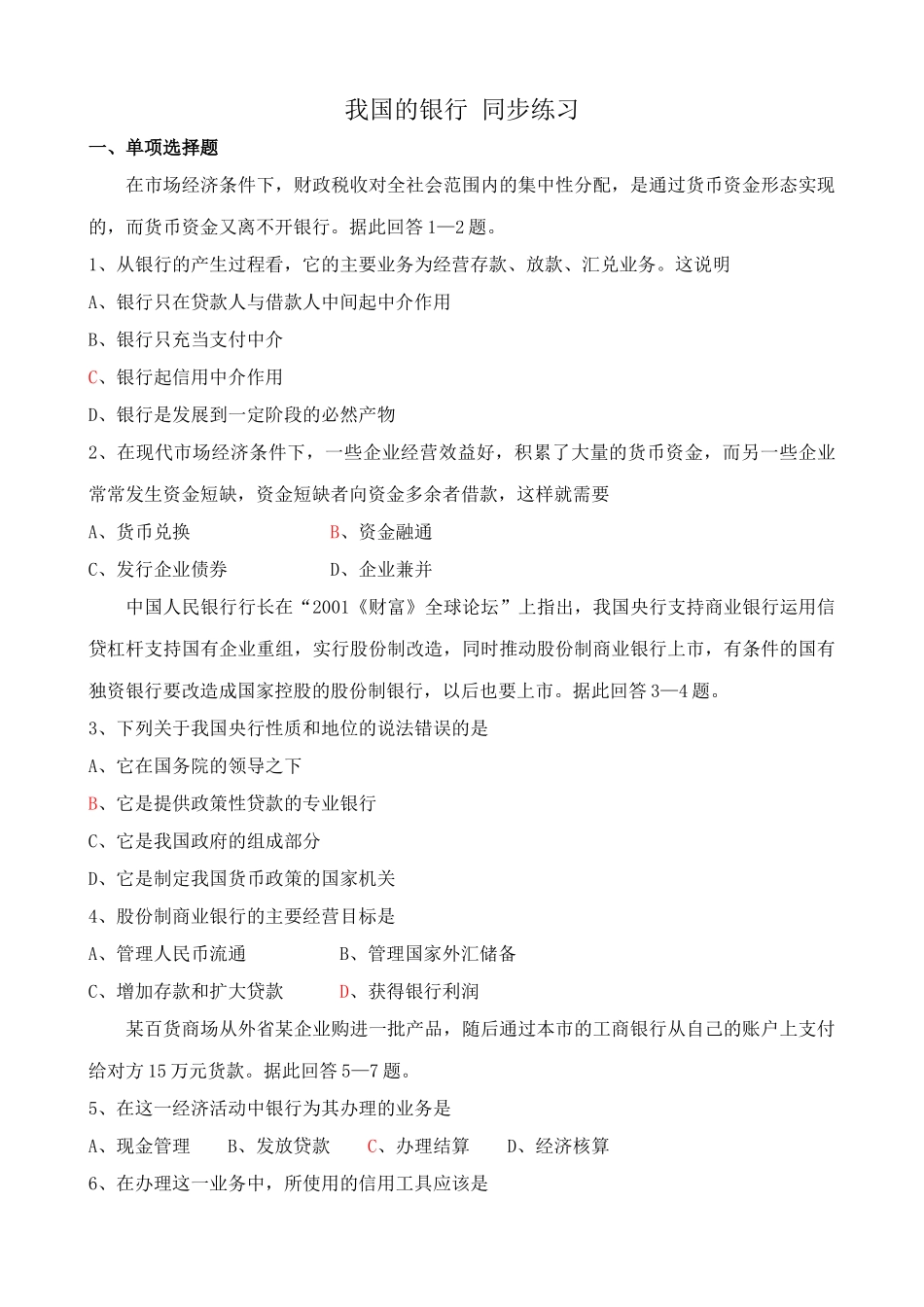 我国的银行 同步练习

一、单项选择题

在市场经济条件下，财政税收对全社会范围内的集中性分配，是通过货币资金形态实现的，而货币资金又离不开银行。据此回答 1—2 题。

1、从银行的产生过程看，它的主要业务为经营存款、放款、汇兑业务。这说明

A、银行只在贷款人与借款人中间起中介作用

B、银行只充当支付中介

C、银行起信用中介作用

D、银行是发展到一定阶段的必然产物

2、在现代市场经济条件下，一些企业经营效益好，积累了大量的货币资金，而另一些企业常常发生资金短缺，资金短缺者向资金多余者借款，这样就需要

A、货币兑换　　B、资金融通

C、发行企业债券　　D、企业兼并

中国人民银行行长在“2001《财富》全球论坛”上指出，我国央行支持商业银行运用信贷杠杆支持国有企业重组，实行股份制改造，同时推动股份制商业银行上市，有条件的国有独资银行要改造成国家控股的股份制银行，以后也要上市。据此回答 3—4 题。

3、下列关于我国央行性质和地位的说法错误的是

A、它在国务院的领导之下

B、它是提供政策性贷款的专业银行

C、它是我国政府的组成部分

D、它是制定我国货币政策的国家机关

4、股份制商业银行的主要经营目标是

A、管理人民币流通　　B、管理国家外汇储备

C、增加存款和扩大贷款　　D、获得银行利润

某百货商场从外省某企业购进一批产品，随后通过本市的工商银行从自己的账户上支付给对方 15 万元货款。据此回答 5—7 题。

5、在这一经济活动中银行为其办理的业务是

A、现金管理　B、发放贷款　C、办理结算　D、经济核算

6、在办理这一业务中，所使用的信用工具应该是